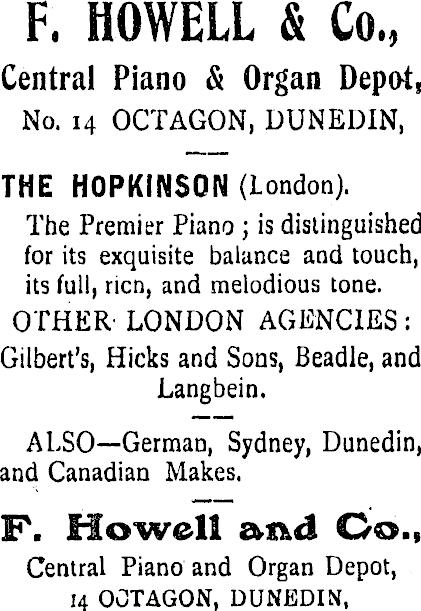 F. HOWELL & Co.,

Central Piano & Organ Depot,

No. 14 OCTAGON, DUNEDIN,

THE HOPKINSON (London).

The Premier Piano ; is distinguished for its exquisite balance and touch, its full, ricn, and melodious tone.

OTHER LONDON AGENCIES:

Gilbert's, Hicks and Sons, Beadle, and Langbein.

ALSO—German, Sydney, Dunedin, and Canadian Makes.

F. Howell and Co.,

Central Piano and Organ Depot,

14 OCTAGON, DUNEDIN,